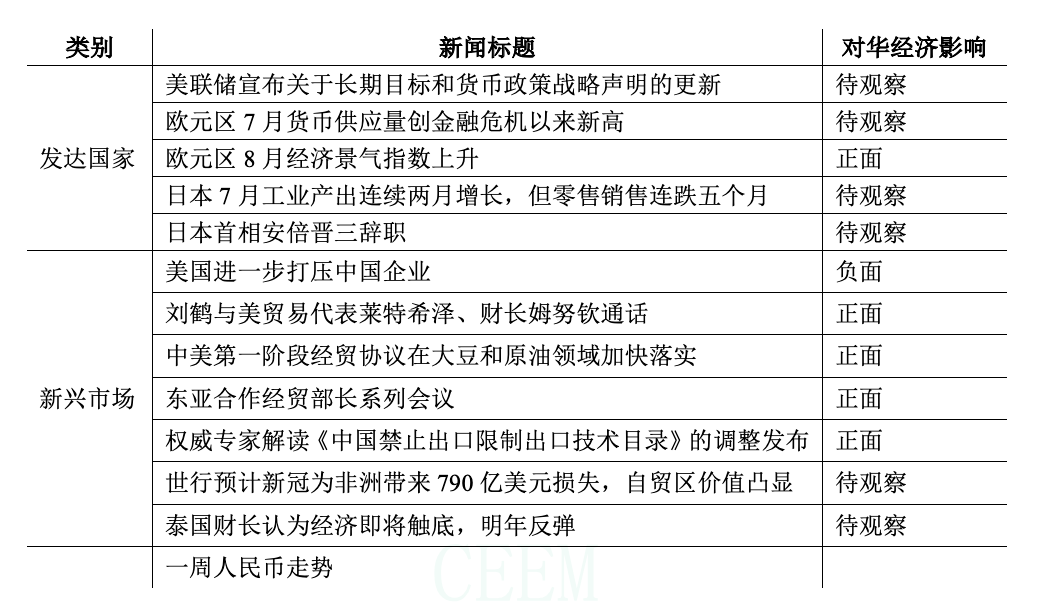 | 类别 | 新闻标题 | 对华经济影响 |
|---|---|---|
| 发达国家 | 美联储宣布关于长期目标和货币政策战略声明的更新 | 待观察 |
| | 欧元区 7 月货币供应量创金融危机以来新高 | 待观察 |
| | 欧元区 8 月经济景气指数上升 | 正面 |
| | 日本 7 月工业产出连续两月增长，但零售销售连跌五个月 | 待观察 |
| | 日本首相安倍晋三辞职 | 待观察 |
| 新兴市场 | 美国进一步打压中国企业 | 负面 |
| | 刘鹤与美贸易代表莱特希泽、财长姆努钦通话 | 正面 |
| | 中美第一阶段经贸协议在大豆和原油领域加快落实 | 正面 |
| | 东亚合作经贸部长系列会议 | 正面 |
| | 权威专家解读《中国禁止出口限制出口技术目录》的调整发布 | 正面 |
| | 世行预计新冠为非洲带来 790 亿美元损失，自贸区价值凸显 | 待观察 |
| | 泰国财长认为经济即将触底，明年反弹 | 待观察 |
| | 一周人民币走势 | |

CEEM